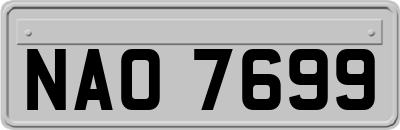 NAO 7699